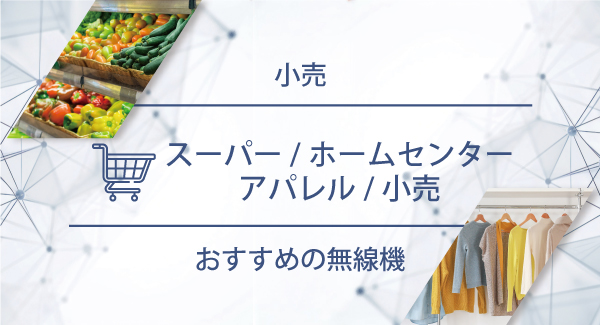 小売

スーパー / ホームセンター
アパレル / 小売

おすすめの無線機